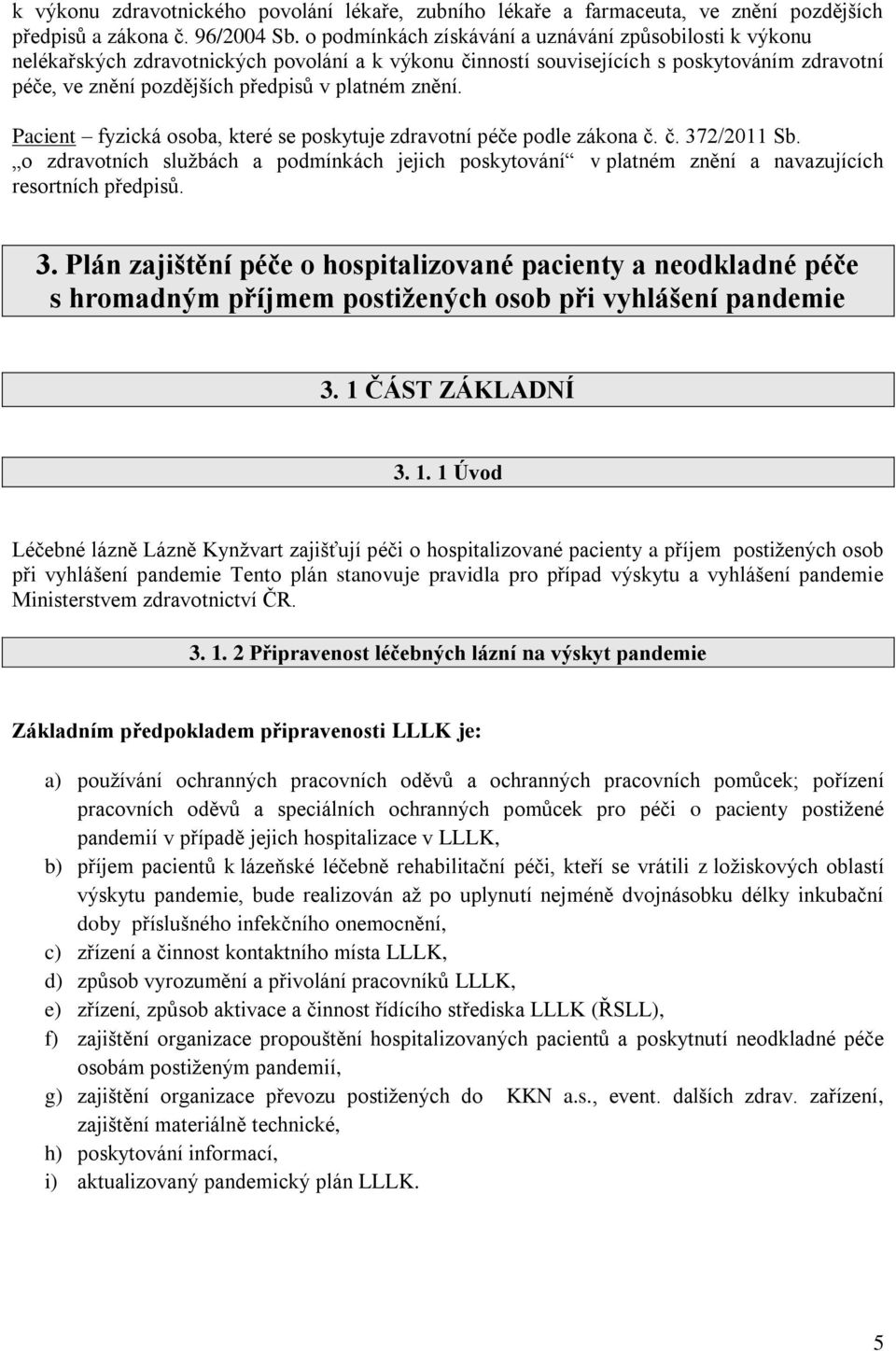 k výkonu zdravotnického povolání lékaře, zubního lékaře a farmaceuta, ve znění pozdějších předpisů a zákona č. 96/2004 Sb. o podmínkách získávání a uznávání způsobilosti k výkonu nelékařských zdravotnických povolání a k výkonu činností souvisejících s poskytováním zdravotní péče, ve znění pozdějších předpisů v platném znění.

Pacient – fyzická osoba, které se poskytuje zdravotní péče podle zákona č. č. 372/2011 Sb. „o zdravotních službách a podmínkách jejich poskytování“ v platném znění a navazujících resortních předpisů.

3. Plán zajištění péče o hospitalizované pacienty a neodkladné péče s hromadným příjmem postižených osob při vyhlášení pandemie

3. 1 ČÁST ZÁKLADNÍ

3. 1. 1 Úvod

Léčebné lázně Lázně Kynžvart zajišťují péči o hospitalizované pacienty a příjem postižených osob při vyhlášení pandemie Tento plán stanovuje pravidla pro případ výskytu a vyhlášení pandemie Ministerstvem zdravotnictví ČR.

3. 1. 2 Připravenost léčebných lázní na výskyt pandemie

Základním předpokladem připravenosti LLLK je:

a) používání ochranných pracovních oděvů a ochranných pracovních pomůcek; pořízení pracovních oděvů a speciálních ochranných pomůcek pro péči o pacienty postižené pandemií v případě jejich hospitalizace v LLLK,
b) příjem pacientů k lázeňské léčebně rehabilitační péči, kteří se vrátili z ložiskových oblastí výskytu pandemie, bude realizován až po uplynutí nejméně dvojnásobku délky inkubační doby příslušného infekčního onemocnění,
c) zřízení a činnost kontaktního místa LLLK,
d) způsob vyrozumění a přivolání pracovníků LLLK,
e) zřízení, způsob aktivace a činnost řídícího střediska LLLK (ŘSLL),
f) zajištění organizace propouštění hospitalizovaných pacientů a poskytnutí neodkladné péče osobám postiženým pandemií,
g) zajištění organizace převozu postižených do KKN a.s., event. dalších zdrav. zařízení, zajištění materiálně technické,
h) poskytování informací,
i) aktualizovaný pandemický plán LLLK.

5